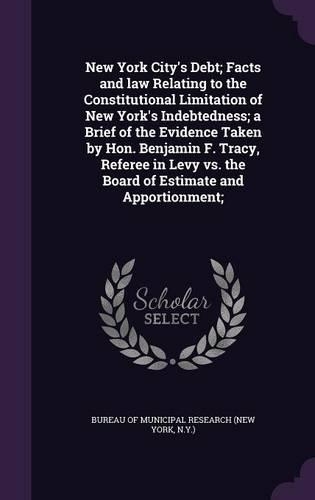 New York City's Debt; Facts and law Relating to the Constitutional Limitation of New York's Indebtedness; a Brief of the Evidence Taken by Hon. Benjamin F. Tracy, Referee in Levy vs. the Board of Estimate and Apportionment;

Scholar SELECT

BUREAU OF MUNICIPAL RESEARCH (NEW YORK, N.Y.)